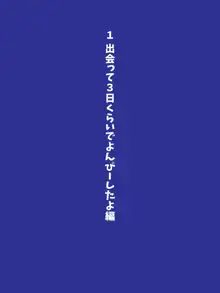 1 出会って3日くらいでよんぴーしたよ編